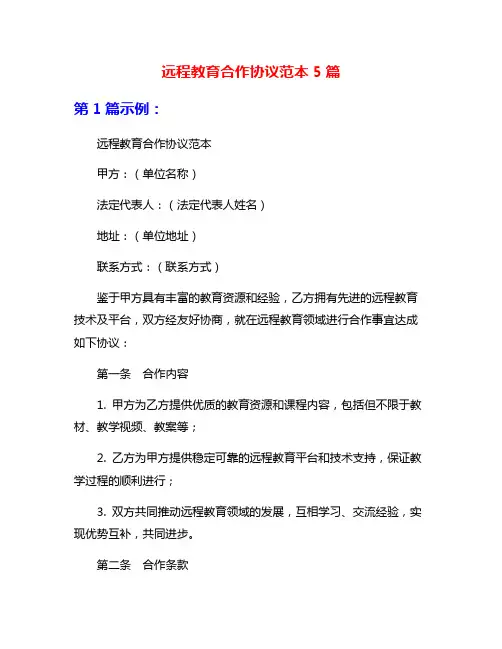 远程教育合作协议范本 5 篇

第 1 篇示例：

远程教育合作协议范本

甲方：（单位名称）

法定代表人：（法定代表人姓名）

地址：（单位地址）

联系方式：（联系方式）

鉴于甲方具有丰富的教育资源和经验，乙方拥有先进的远程教育技术及平台，双方经友好协商，就在远程教育领域进行合作事宜达成如下协议：

第一条　合作内容

1. 甲方为乙方提供优质的教育资源和课程内容，包括但不限于教材、教学视频、教案等；

2. 乙方为甲方提供稳定可靠的远程教育平台和技术支持，保证教学过程的顺利进行；

3. 双方共同推动远程教育领域的发展，互相学习、交流经验，实现优势互补，共同进步。

第二条　合作条款